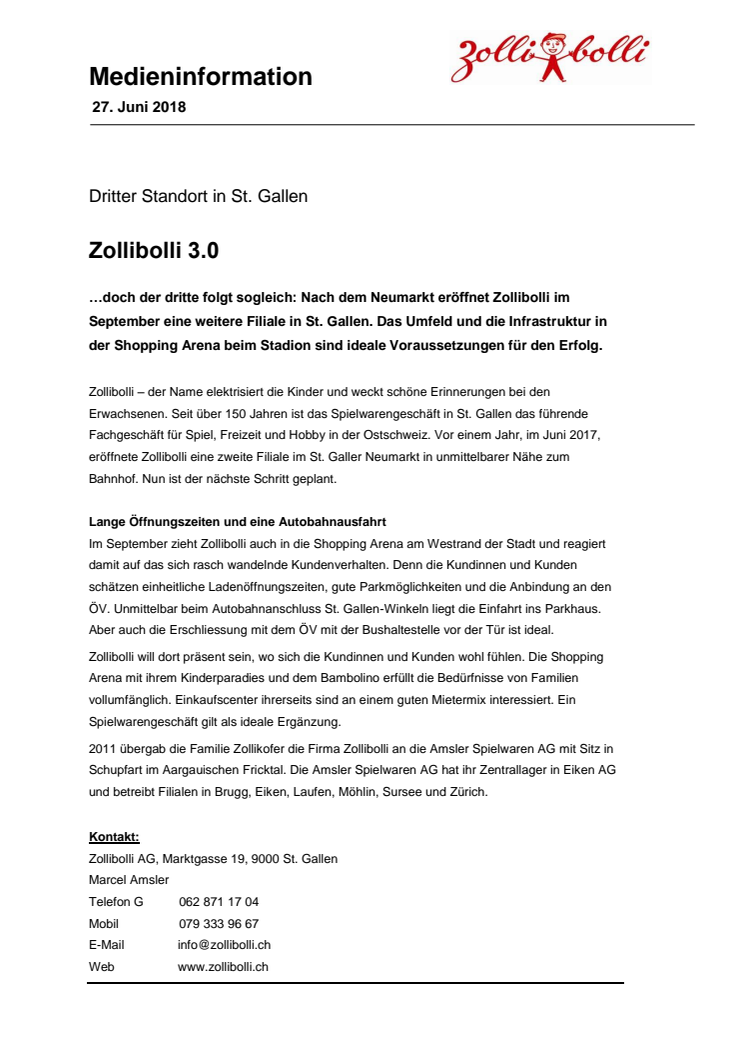 Medieninformation

zolli bolli

27. Juni 2018

Dritter Standort in St. Gallen

Zollibolli 3.0

…doch der dritte folgt sogleich: Nach dem Neumarkt eröffnet Zollibolli im September eine weitere Filiale in St. Gallen. Das Umfeld und die Infrastruktur in der Shopping Arena beim Stadion sind ideale Voraussetzungen für den Erfolg.

Zollibolli – der Name elektrisiert die Kinder und weckt schöne Erinnerungen bei den Erwachsenen. Seit über 150 Jahren ist das Spielwarengeschäft in St. Gallen das führende Fachgeschäft für Spiel, Freizeit und Hobby in der Ostschweiz. Vor einem Jahr, im Juni 2017, eröffnete Zollibolli eine zweite Filiale im St. Galler Neumarkt in unmittelbarer Nähe zum Bahnhof. Nun ist der nächste Schritt geplant.

Lange Öffnungszeiten und eine Autobahnausfahrt
Im September zieht Zollibolli auch in die Shopping Arena am Westrand der Stadt und reagiert damit auf das sich rasch wandelnde Kundenverhalten. Denn die Kundinnen und Kunden schätzen einheitliche Ladenöffnungszeiten, gute Parkmöglichkeiten und die Anbindung an den ÖV. Unmittelbar beim Autobahnanschluss St. Gallen-Winkeln liegt die Einfahrt ins Parkhaus. Aber auch die Erschliessung mit dem ÖV mit der Bushaltestelle vor der Tür ist ideal.

Zollibolli will dort präsent sein, wo sich die Kundinnen und Kunden wohl fühlen. Die Shopping Arena mit ihrem Kinderparadies und dem Bambolino erfüllt die Bedürfnisse von Familien vollumfänglich. Einkaufscenter ihrerseits sind an einem guten Mietermix interessiert. Ein Spielwarengeschäft gilt als ideale Ergänzung.

2011 übergab die Familie Zollikofer die Firma Zollibolli an die Amsler Spielwaren AG mit Sitz in Schupfart im Aargauischen Fricktal. Die Amsler Spielwaren AG hat ihr Zentrallager in Eiken AG und betreibt Filialen in Brugg, Eiken, Laufen, Möhlin, Sursee und Zürich.

Kontakt:
Zollibolli AG, Marktgasse 19, 9000 St. Gallen
Marcel Amsler
Telefon G 062 871 17 04
Mobil 079 333 96 67
E-Mail info@zollibolli.ch
Web www.zollibolli.ch